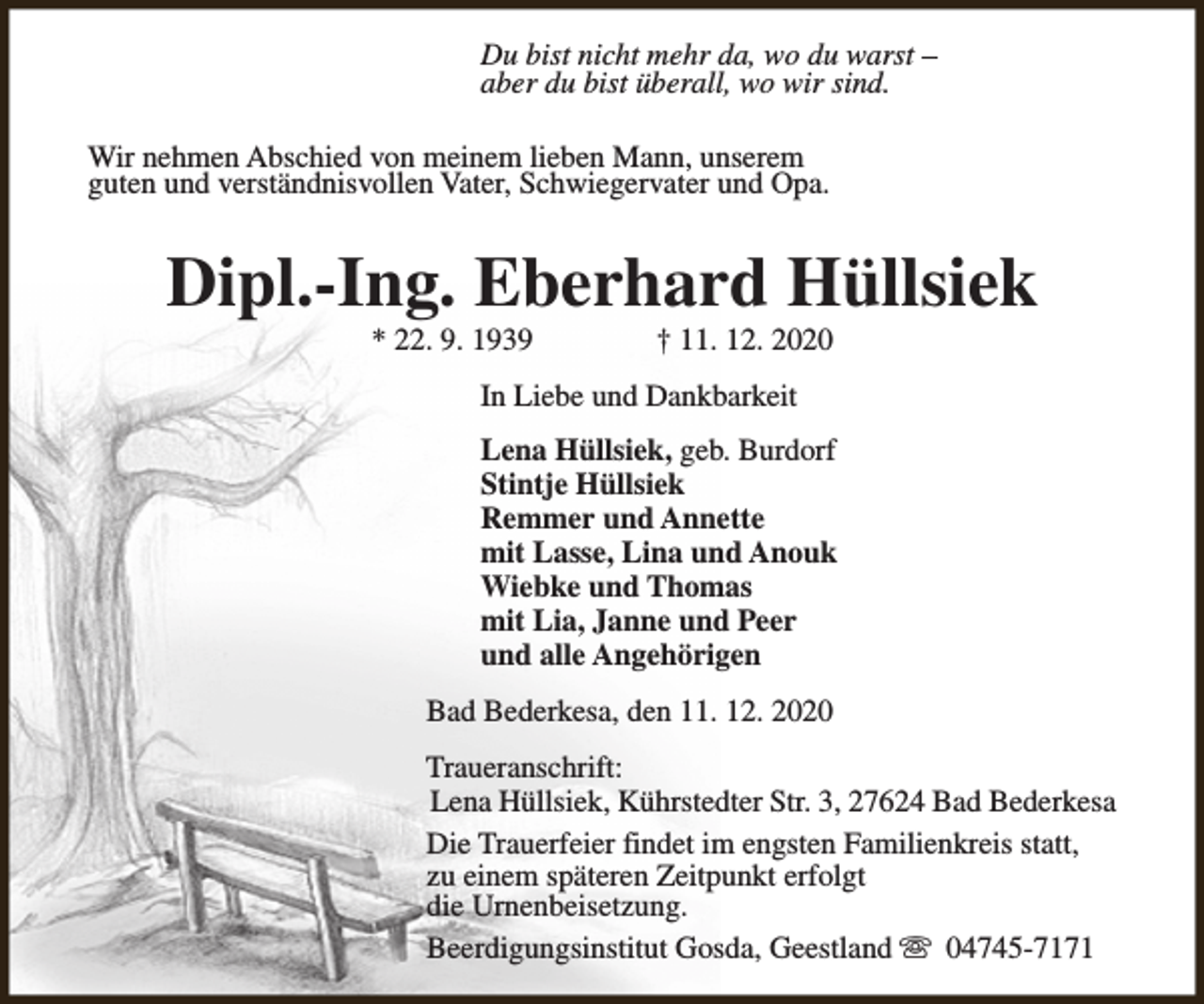 Du bist nicht mehr da, wo du warst –
aber du bist überall, wo wir sind.

Wir nehmen Abschied von meinem lieben Mann, unserem guten und verständnisvollen Vater, Schwiegervater und Opa.

Dipl.-Ing. Eberhard Hüllsiek

* 22. 9. 1939 † 11. 12. 2020

In Liebe und Dankbarkeit

Lena Hüllsiek, geb. Burdorf
Stintje Hüllsiek
Remmer und Annette
mit Lasse, Lina und Anouk
Wiebke und Thomas
mit Lia, Janne und Peer
und alle Angehörigen

Bad Bederkesa, den 11. 12. 2020

Traueranschrift:
Lena Hüllsiek, Kührstedter Str. 3, 27624 Bad Bederkesa

Die Trauerfeier findet im engsten Familienkreis statt, zu einem späteren Zeitpunkt erfolgt die Urnenbeisetzung.

Beerdigungsinstitut Gosda, Geestland ☏ 04745-7171